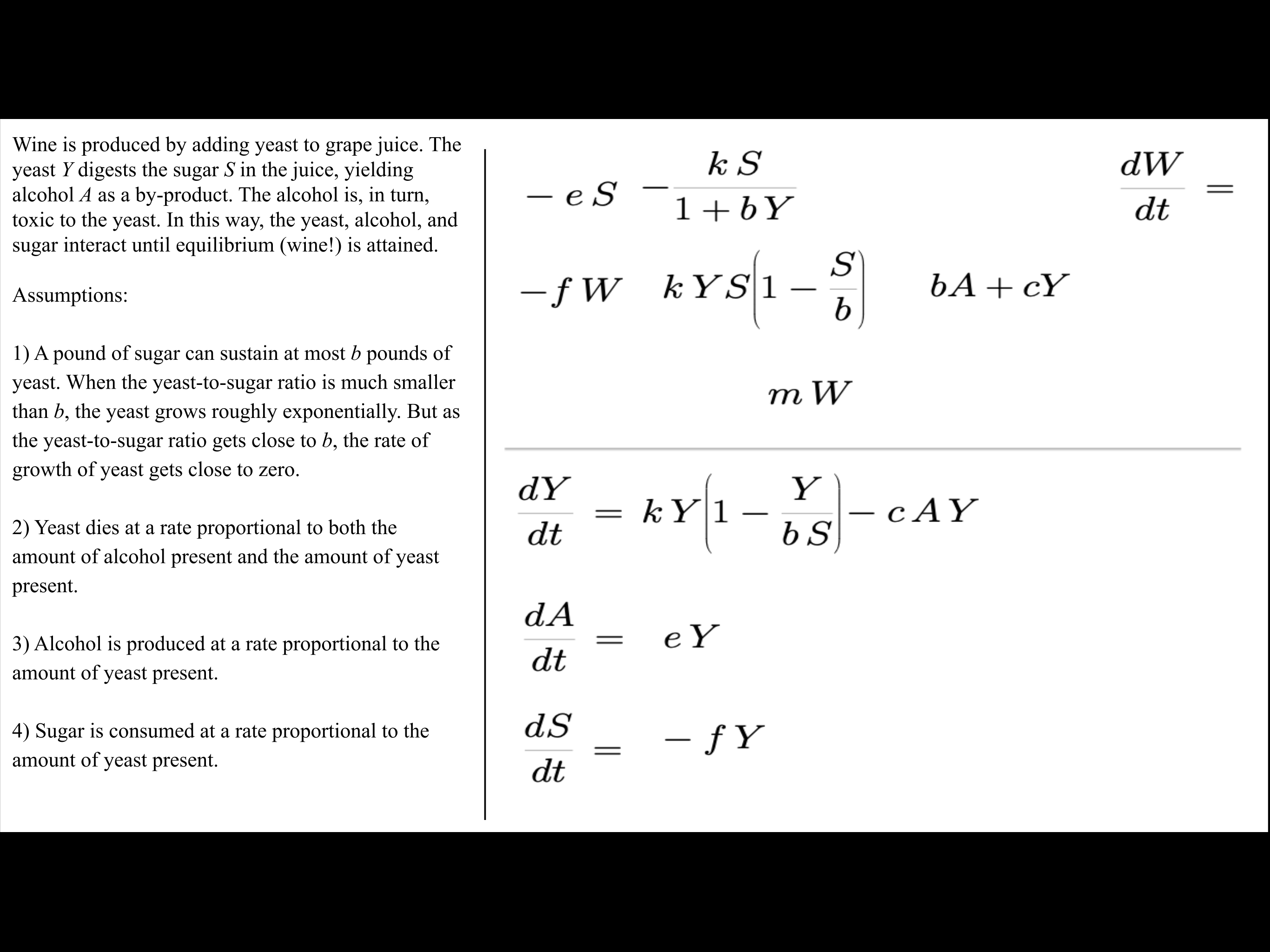 Wine is produced by adding yeast to grape juice. The yeast $Y$ digests the sugar $S$ in the juice, yielding alcohol $A$ as a by-product. The alcohol is, in turn, toxic to the yeast. In this way, the yeast, alcohol, and sugar interact until equilibrium (wine!) is attained.

Assumptions:

1) A pound of sugar can sustain at most $b$ pounds of yeast. When the yeast-to-sugar ratio is much smaller than $b$, the yeast grows roughly exponentially. But as the yeast-to-sugar ratio gets close to $b$, the rate of growth of yeast gets close to zero.

2) Yeast dies at a rate proportional to both the amount of alcohol present and the amount of yeast present.

3) Alcohol is produced at a rate proportional to the amount of yeast present.

4) Sugar is consumed at a rate proportional to the amount of yeast present.

$-eS$ $-\frac{kS}{1+bY}$ $\frac{dW}{dt} =$

$-fW$ $kYS\left(1-\frac{S}{b}\right)$ $bA+cY$

$mW$

$\frac{dY}{dt} = kY\left(1-\frac{Y}{bS}\right) - cAY$

$\frac{dA}{dt} = eY$

$\frac{dS}{dt} = -fY$